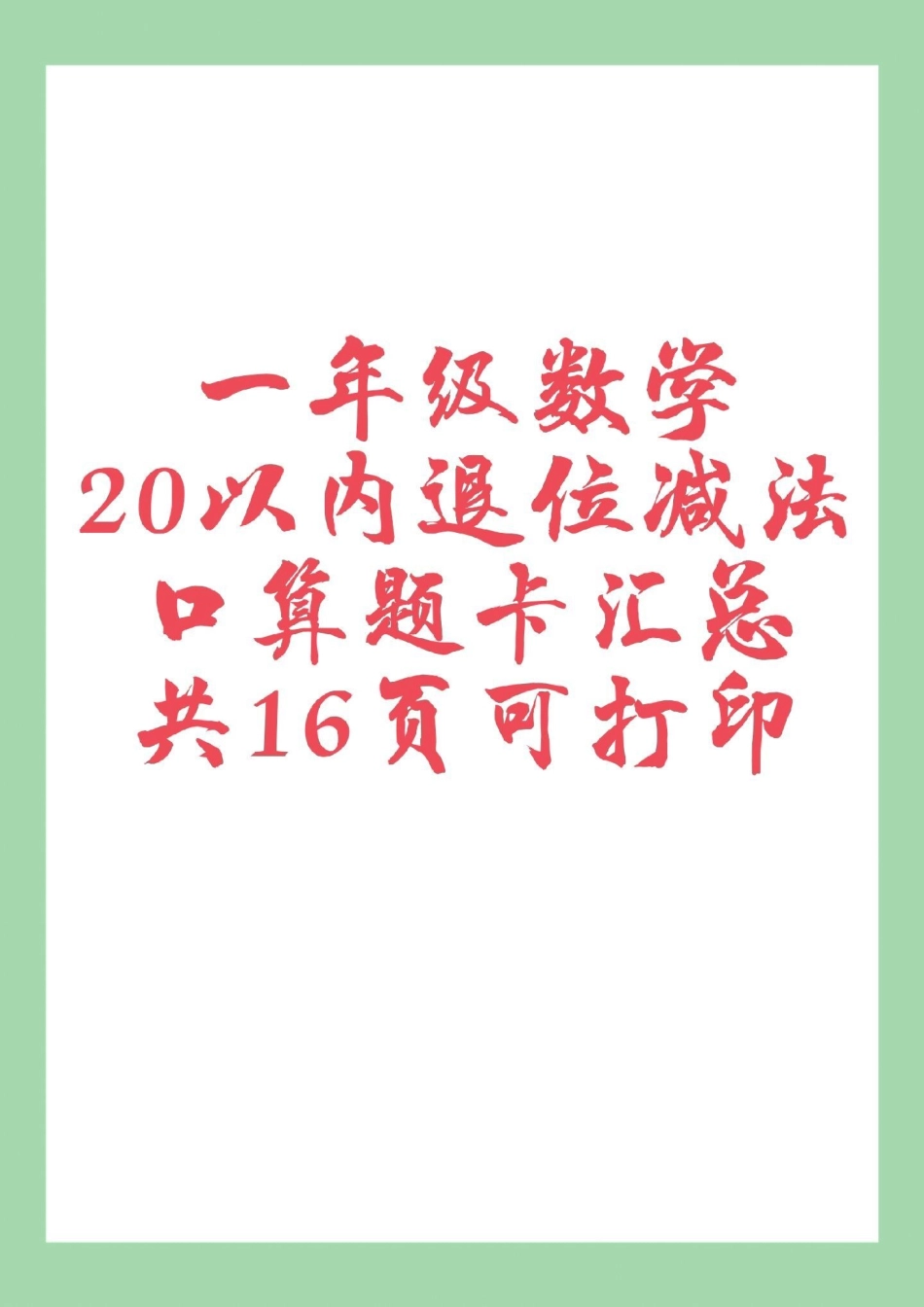 一年级数学
20以内退位减法
口算题卡汇总
共16页可打印